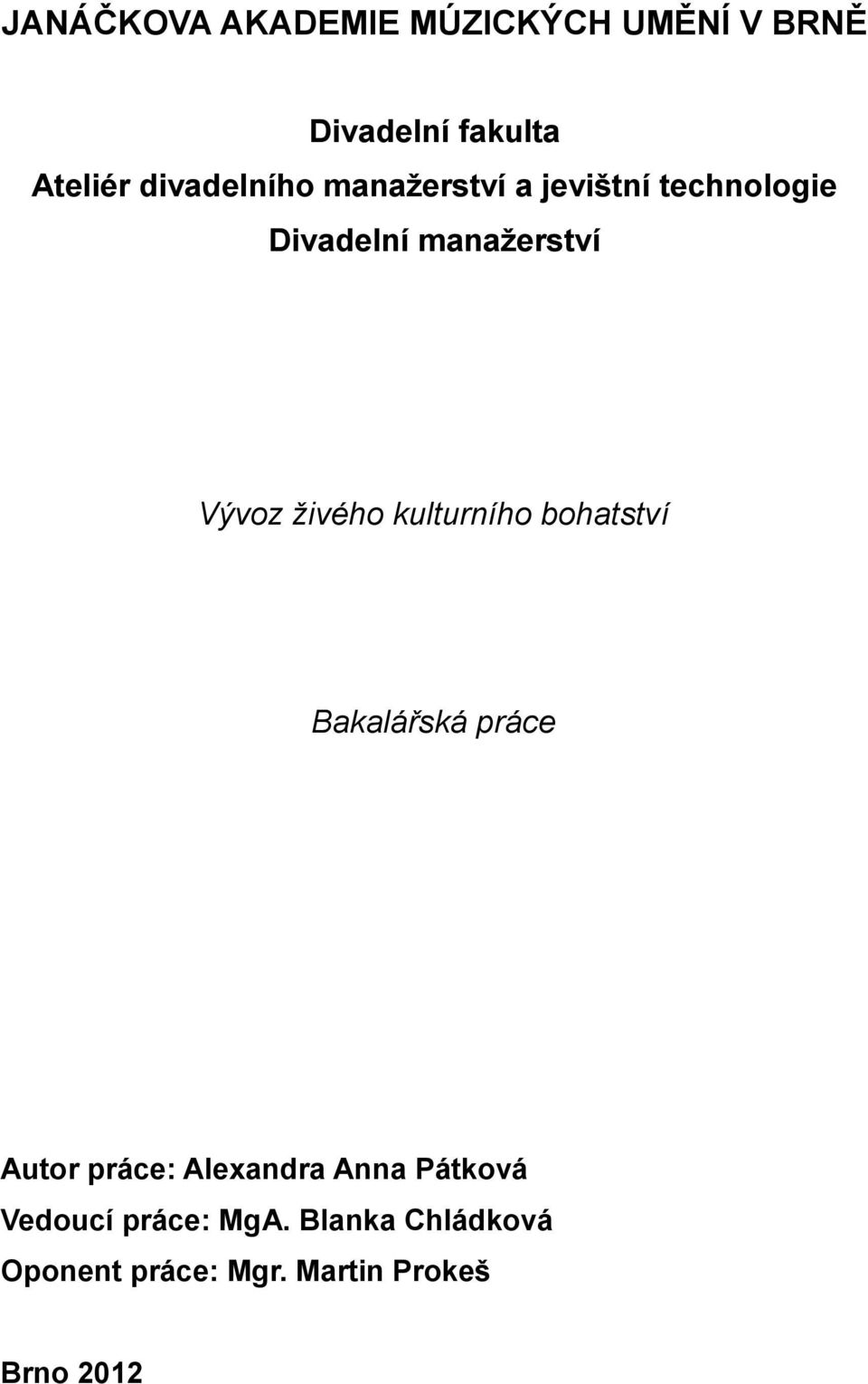 JANÁČKOVA AKADEMIE MÚZICKÝCH UMĚNÍ V BRNĚ

Divadelní fakulta
Ateliér divadelního manažerství a jevištní technologie
Divadelní manažerství

Vývoz živého kulturního bohatství

Bakalářská práce

Autor práce: Alexandra Anna Pátková
Vedoucí práce: MgA. Blanka Chládková
Oponent práce: Mgr. Martin Prokeš

Brno 2012